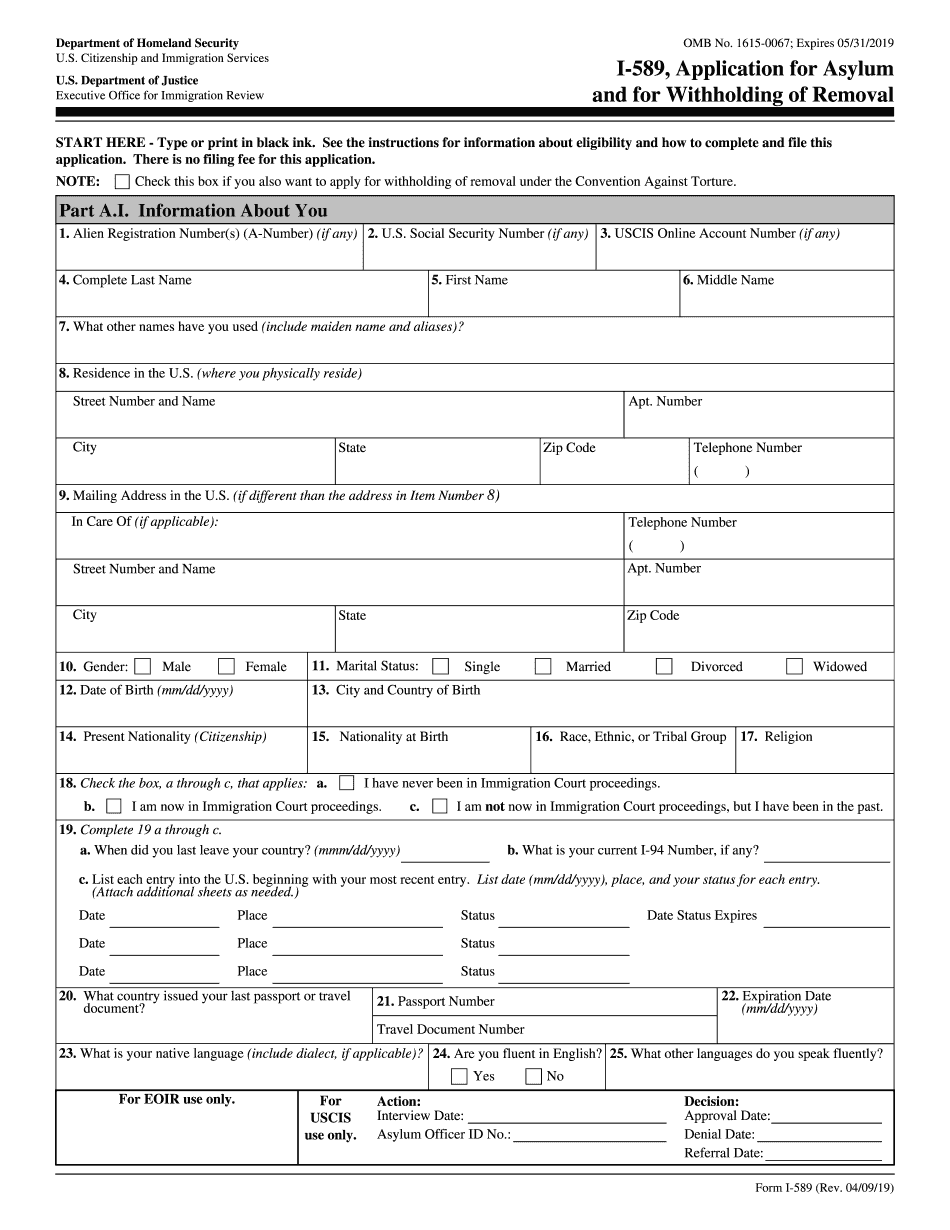 Department of Homeland Security
U.S. Citizenship and Immigration Services

U.S. Department of Justice
Executive Office for Immigration Review

OMB No. 1615-0067; Expires 05/31/2019

I-589, Application for Asylum and for Withholding of Removal

START HERE - Type or print in black ink. See the instructions for information about eligibility and how to complete and file this application. There is no filing fee for this application.

NOTE: Check this box if you also want to apply for withholding of removal under the Convention Against Torture.

Part A.I. Information About You

1. Alien Registration Number(s) (A-Number) (if any)
2. U.S. Social Security Number (if any)
3. USCIS Online Account Number (if any)

4. Complete Last Name
5. First Name
6. Middle Name

7. What other names have you used (include maiden name and aliases)?

8. Residence in the U.S. (where you physically reside)
Street Number and Name
Apt. Number
City
State
Zip Code
Telephone Number
( )

9. Mailing Address in the U.S. (if different than the address in Item Number 8)
In Care Of (if applicable):
Telephone Number
( )
Street Number and Name
Apt. Number
City
State
Zip Code

10. Gender: Male Female
11. Marital Status: Single Married Divorced Widowed

12. Date of Birth (mm/dd/yyyy)
13. City and Country of Birth

14. Present Nationality (Citizenship)
15. Nationality at Birth
16. Race, Ethnic, or Tribal Group
17. Religion

18. Check the box, a through c, that applies: a. I have never been in Immigration Court proceedings.
b. I am now in Immigration Court proceedings. c. I am not now in Immigration Court proceedings, but I have been in the past.

19. Complete 19 a through c.
a. When did you last leave your country? (mmm/dd/yyyy)
b. What is your current I-94 Number, if any?
c. List each entry into the U.S. beginning with your most recent entry. List date (mm/dd/yyyy), place, and your status for each entry. (Attach additional sheets as needed.)
Date Place Status Date Status Expires
Date Place Status
Date Place Status

20. What country issued your last passport or travel document?
21. Passport Number
Travel Document Number
22. Expiration Date (mm/dd/yyyy)

23. What is your native language (include dialect, if applicable)?
24. Are you fluent in English? Yes No
25. What other languages do you speak fluently?

For EOIR use only.

For USCIS use only.

Action:
Interview Date:
Asylum Officer ID No.:

Decision:
Approval Date:
Denial Date:
Referral Date:

Form I-589 (Rev. 04/09/19)